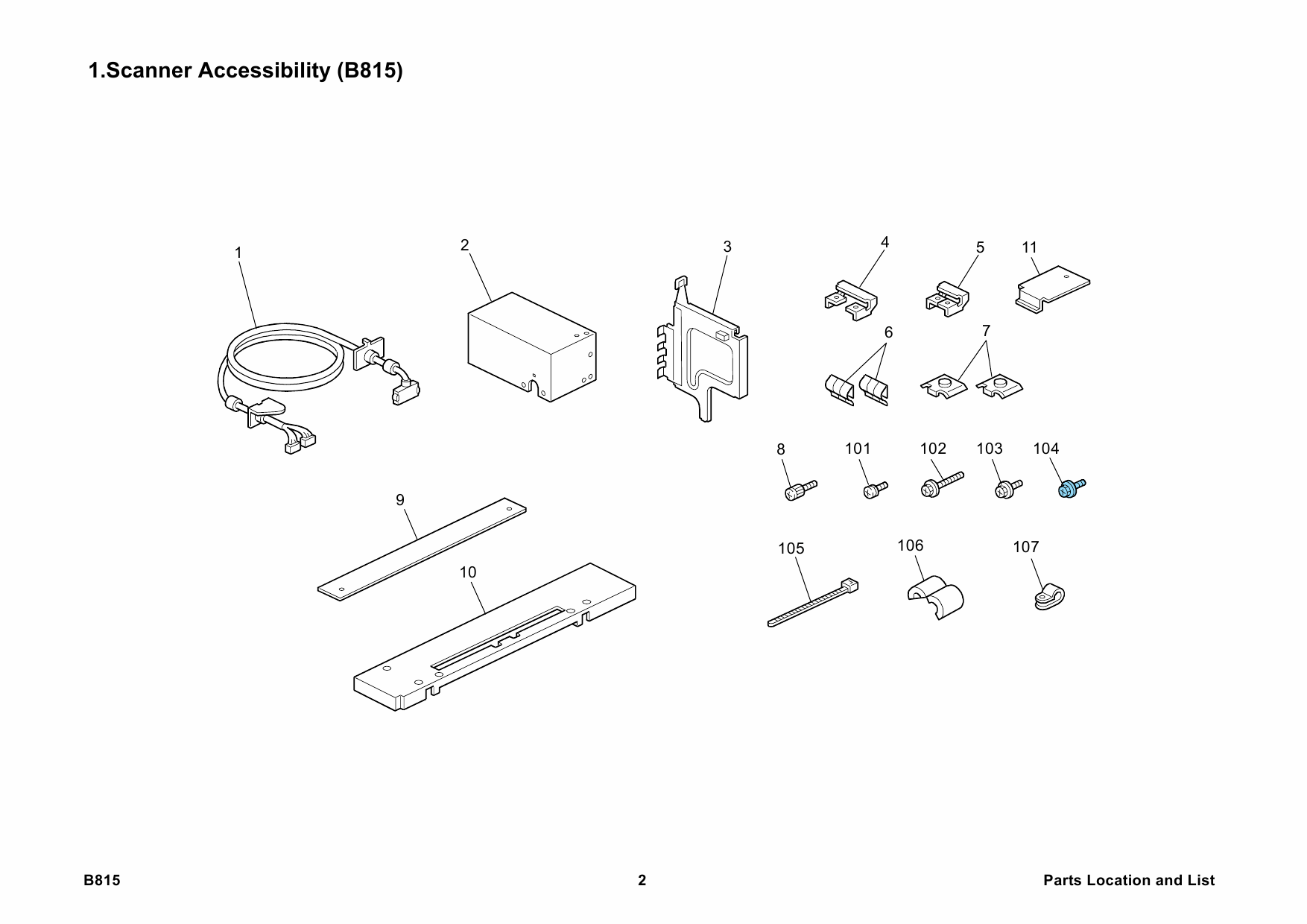 1.Scanner Accessibility (B815)

1

2

3

4

5

11

6

7

8

101

102

103

104

9

10

105

106

107

B815

2

Parts Location and List